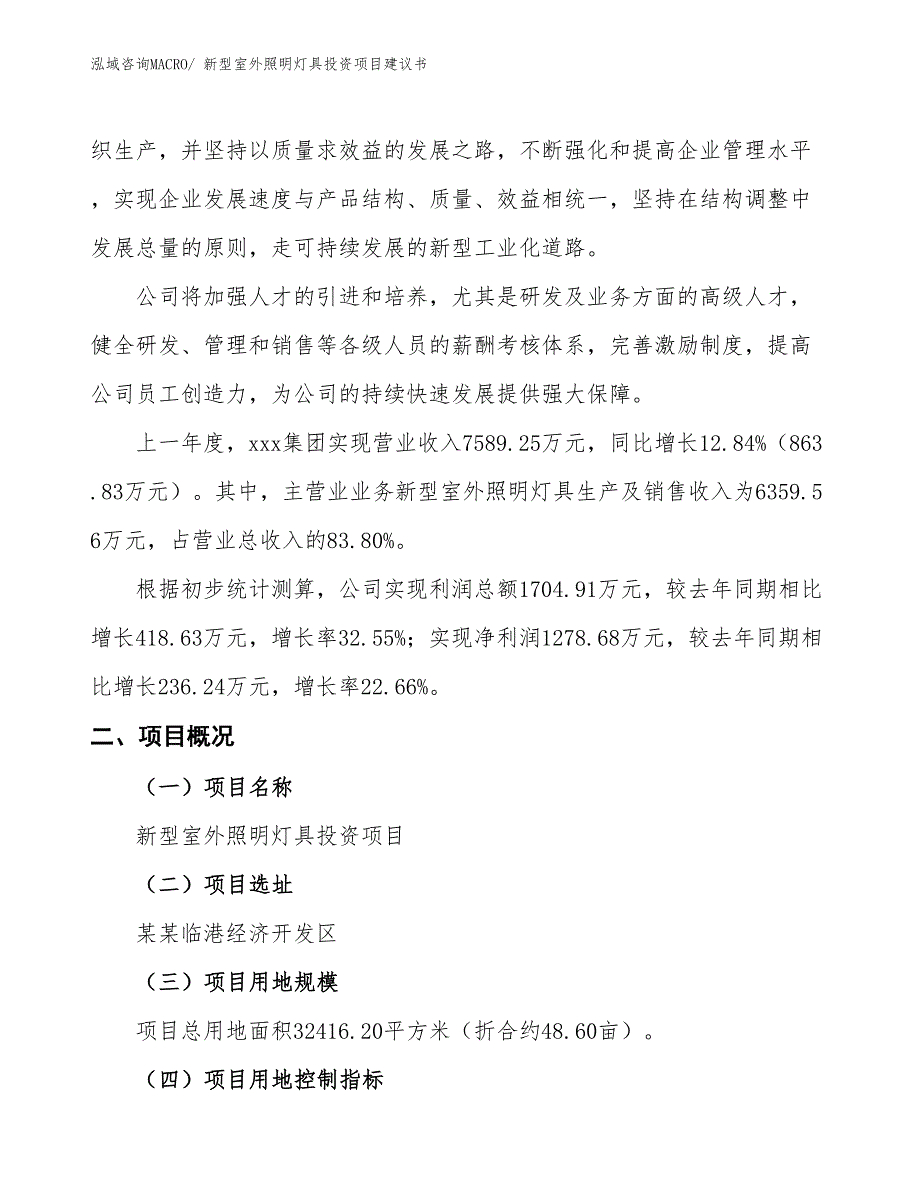 泓域咨询MACRO/ 新型室外照明灯具投资项目建议书

织生产，并坚持以质量求效益的发展之路，不断强化和提高企业管理水平，实现企业发展速度与产品结构、质量、效益相统一，坚持在结构调整中发展总量的原则，走可持续发展的新型工业化道路。

公司将加强人才的引进和培养，尤其是研发及业务方面的高级人才，健全研发、管理和销售等各级人员的薪酬考核体系，完善激励制度，提高公司员工创造力，为公司的持续快速发展提供强大保障。

上一年度，xxx集团实现营业收入7589.25万元，同比增长12.84%（863.83万元）。其中，主营业业务新型室外照明灯具生产及销售收入为6359.56万元，占营业总收入的83.80%。

根据初步统计测算，公司实现利润总额1704.91万元，较去年同期相比增长418.63万元，增长率32.55%；实现净利润1278.68万元，较去年同期相比增长236.24万元，增长率22.66%。

二、项目概况

（一）项目名称

新型室外照明灯具投资项目

（二）项目选址

某某临港经济开发区

（三）项目用地规模

项目总用地面积32416.20平方米（折合约48.60亩）。

（四）项目用地控制指标